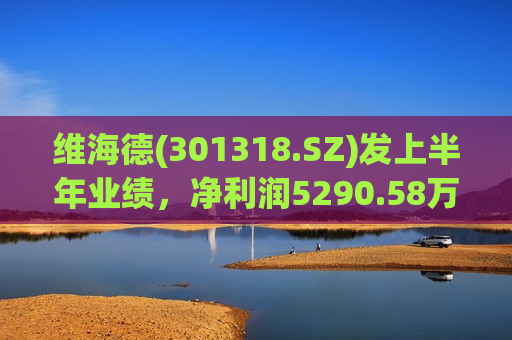 维海德(301318.SZ)发上半年业绩，净利润5290.58万